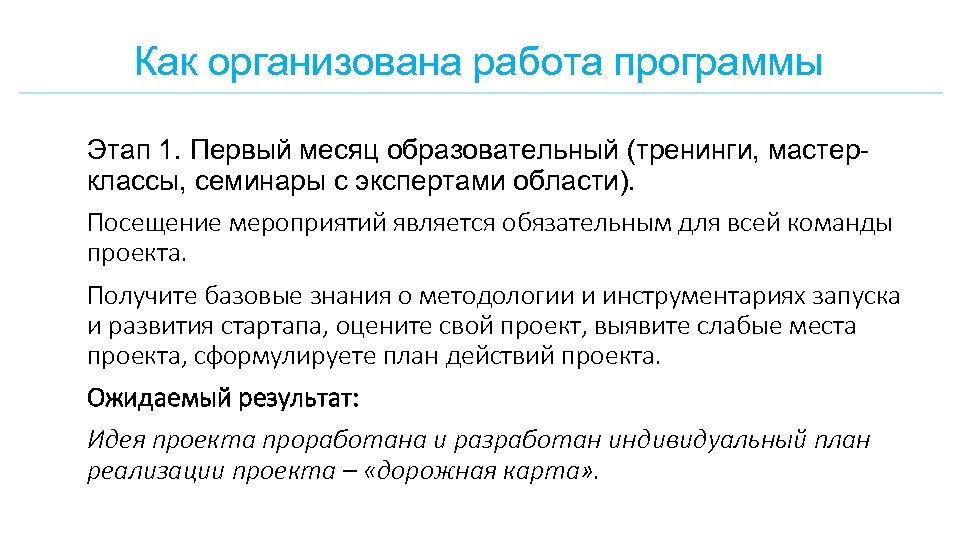 Как организована работа программы

Этап 1. Первый месяц образовательный (тренинги, мастер-классы, семинары с экспертами области).

Посещение мероприятий является обязательным для всей команды проекта.

Получите базовые знания о методологии и инструментариях запуска и развития стартапа, оцените свой проект, выявите слабые места проекта, сформулируете план действий проекта.

Ожидаемый результат:

Идея проекта проработана и разработан индивидуальный план реализации проекта – «дорожная карта».